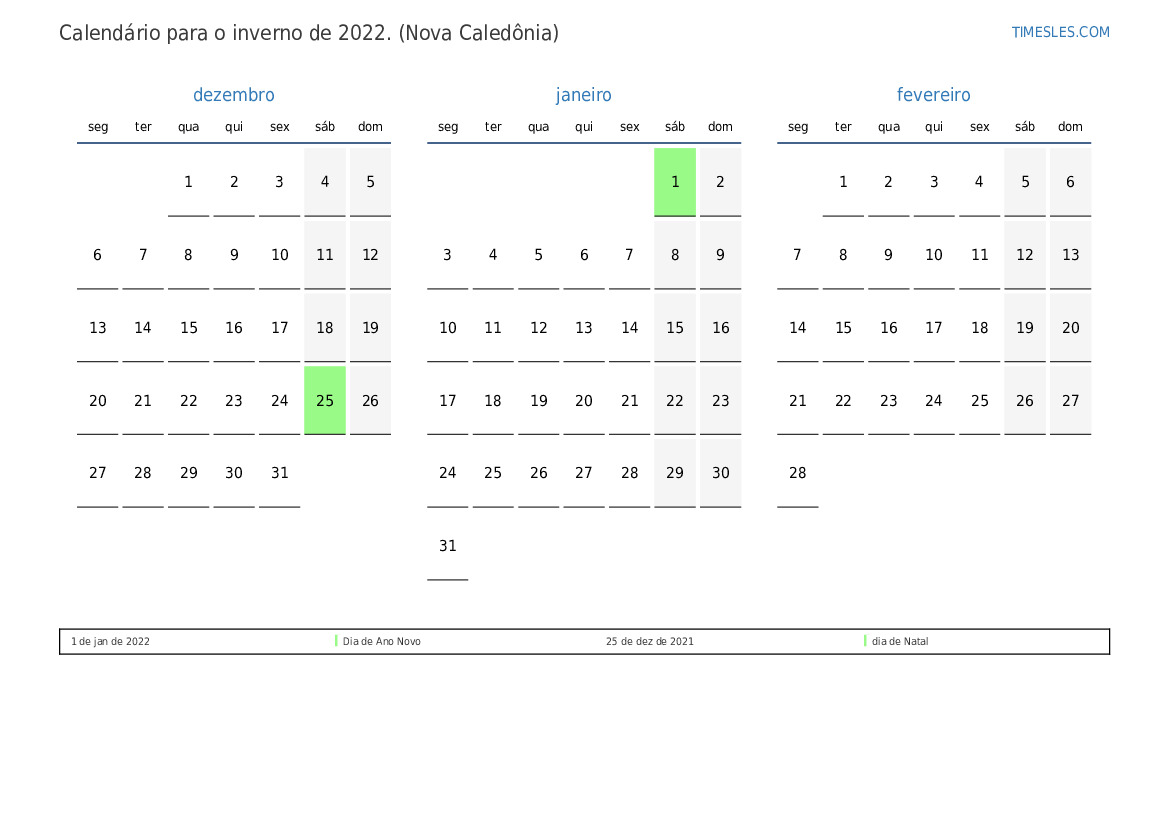 Calendário para o inverno de 2022. (Nova Caledônia)

TIMESLES.COM

dezembro

| seg | ter | qua | qui | sex | sáb | dom |
|---|---|---|---|---|---|---|
| | | 1 | 2 | 3 | 4 | 5 |
| 6 | 7 | 8 | 9 | 10 | 11 | 12 |
| 13 | 14 | 15 | 16 | 17 | 18 | 19 |
| 20 | 21 | 22 | 23 | 24 | 25 | 26 |
| 27 | 28 | 29 | 30 | 31 | | |

janeiro

| seg | ter | qua | qui | sex | sáb | dom |
|---|---|---|---|---|---|---|
| | | | | | 1 | 2 |
| 3 | 4 | 5 | 6 | 7 | 8 | 9 |
| 10 | 11 | 12 | 13 | 14 | 15 | 16 |
| 17 | 18 | 19 | 20 | 21 | 22 | 23 |
| 24 | 25 | 26 | 27 | 28 | 29 | 30 |
| 31 | | | | | | |

fevereiro

| seg | ter | qua | qui | sex | sáb | dom |
|---|---|---|---|---|---|---|
| | 1 | 2 | 3 | 4 | 5 | 6 |
| 7 | 8 | 9 | 10 | 11 | 12 | 13 |
| 14 | 15 | 16 | 17 | 18 | 19 | 20 |
| 21 | 22 | 23 | 24 | 25 | 26 | 27 |
| 28 | | | | | | |

1 de jan de 2022 Dia de Ano Novo 25 de dez de 2021 dia de Natal